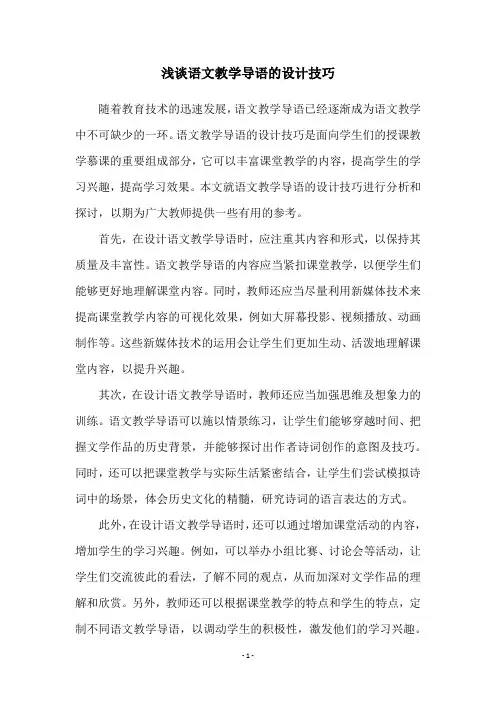 浅谈语文教学导语的设计技巧

随着教育技术的迅速发展，语文教学导语已经逐渐成为语文教学中不可缺少的一环。语文教学导语的设计技巧是面向学生们的授课教学慕课的重要组成部分，它可以丰富课堂教学的内容，提高学生的学习兴趣，提高学习效果。本文就语文教学导语的设计技巧进行分析和探讨，以期为广大教师提供一些有用的参考。

首先，在设计语文教学导语时，应注重其内容和形式，以保持其质量及丰富性。语文教学导语的内容应当紧扣课堂教学，以便学生们能够更好地理解课堂内容。同时，教师还应当尽量利用新媒体技术来提高课堂教学内容的可视化效果，例如大屏幕投影、视频播放、动画制作等。这些新媒体技术的运用会让学生们更加生动、活泼地理解课堂内容，以提升兴趣。

其次，在设计语文教学导语时，教师还应当加强思维及想象力的训练。语文教学导语可以施以情景练习，让学生们能够穿越时间、把握文学作品的历史背景，并能够探讨出作者诗词创作的意图及技巧。同时，还可以把课堂教学与实际生活紧密结合，让学生们尝试模拟诗词中的场景，体会历史文化的精髓，研究诗词的语言表达的方式。

此外，在设计语文教学导语时，还可以通过增加课堂活动的内容，增加学生的学习兴趣。例如，可以举办小组比赛、讨论会等活动，让学生们交流彼此的看法，了解不同的观点，从而加深对文学作品的理解和欣赏。另外，教师还可以根据课堂教学的特点和学生的特点，定制不同语文教学导语，以调动学生的积极性，激发他们的学习兴趣。

- 1 -